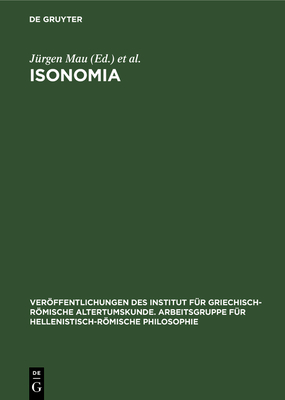 DE GRUYTER

Jürgen Mau (Ed.) et al.

ISONOMIA

VERÖFFENTLICHUNGEN DES INSTITUT FÜR GRIECHISCH-RÖMISCHE ALTERTUMSKUNDE. ARBEITSGRUPPE FÜR HELLENISTISCH-RÖMISCHE PHILOSOPHIE

DE G